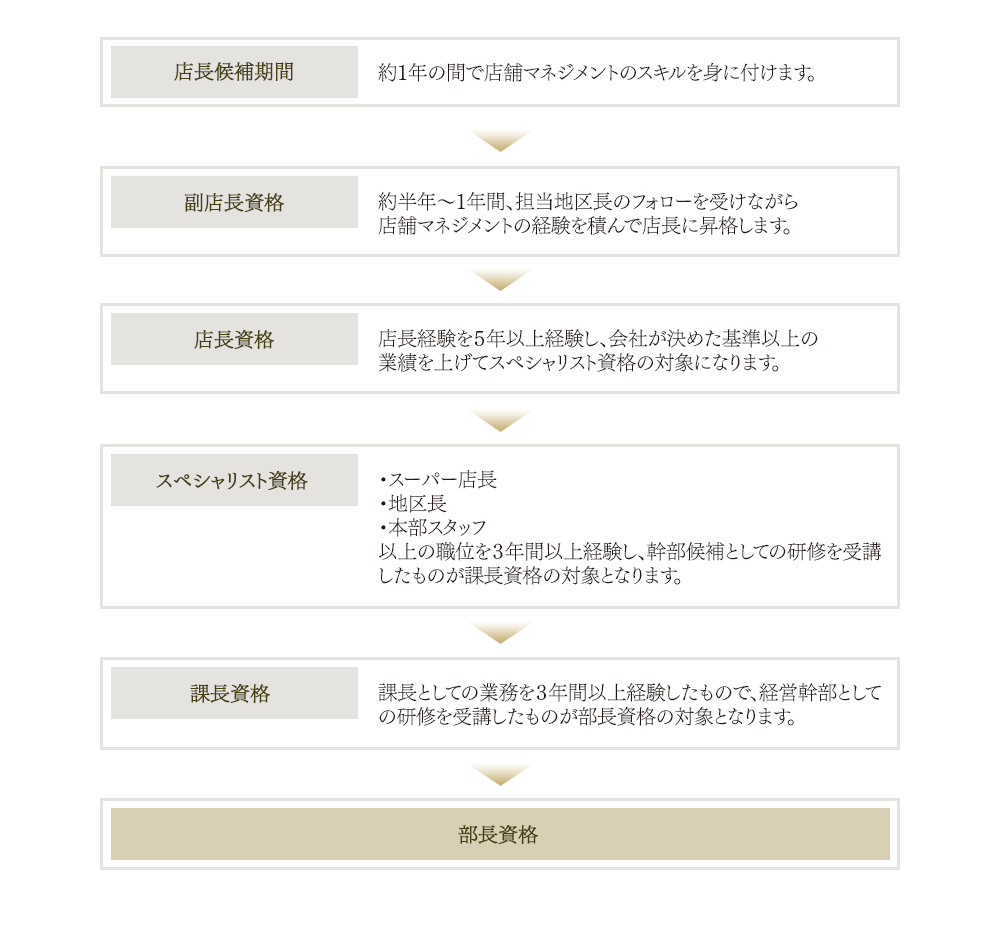 店長候補期間

約1年の間で店舗マネジメントのスキルを身に付けます。

副店長資格

約半年～1年間、担当地区長のフォローを受けながら店舗マネジメントの経験を積んで店長に昇格します。

店長資格

店長経験を5年以上経験し、会社が決めた基準以上の業績を上げてスペシャリスト資格の対象になります。

スペシャリスト資格

・スーパー店長
・地区長
・本部スタッフ
以上の職位を3年間以上経験し、幹部候補としての研修を受講したものが課長資格の対象となります。

課長資格

課長としての業務を3年間以上経験したもので、経営幹部としての研修を受講したものが部長資格の対象となります。

部長資格